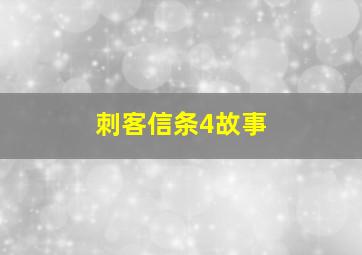 刺客信条4故事